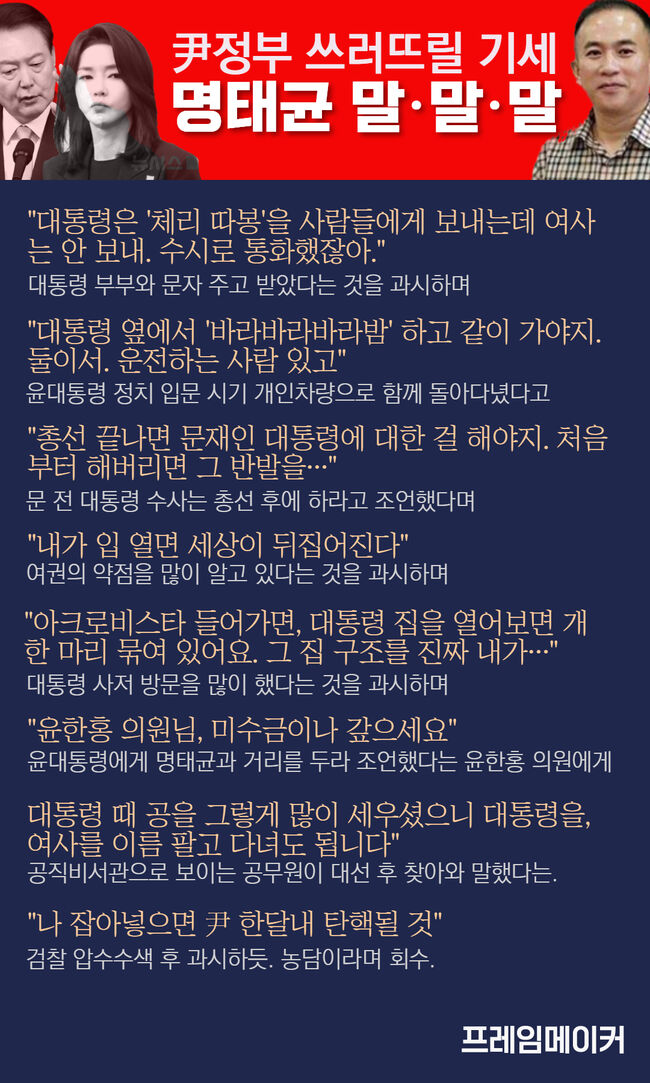 尹정부 쓰러뜨릴 기세
명태균 말·말·말

"대통령은 '체리 따봉'을 사람들에게 보내는데 여사는 안 보내. 수시로 통화했잖아."
대통령 부부와 문자 주고 받았다는 것을 과시하며

"대통령 옆에서 '바라바라바라밤' 하고 같이 가야지. 둘이서. 운전하는 사람 있고"
윤대통령 정치 입문 시기 개인차량으로 함께 돌아다녔다고

"총선 끝나면 문재인 대통령에 대한 걸 해야지. 처음부터 해버리면 그 반발을…"
문 전 대통령 수사는 총선 후에 하라고 조언했다며

"내가 입 열면 세상이 뒤집어진다"
여권의 약점을 많이 알고 있다는 것을 과시하며

"아크로비스타 들어가면, 대통령 집을 열어보면 개 한 마리 묶여 있어요. 그 집 구조를 진짜 내가…"
대통령 사저 방문을 많이 했다는 것을 과시하며

"윤한홍 의원님, 미수금이나 갚으세요"
윤대통령에게 명태균과 거리를 두라 조언했다는 윤한홍 의원에게

대통령 때 공을 그렇게 많이 세우셨으니 대통령을, 여사를 이름 팔고 다녀도 됩니다"
공직비서관으로 보이는 공무원이 대선 후 찾아와 말했다는.

"나 잡아넣으면 尹 한달내 탄핵될 것"
검찰 압수수색 후 과시하듯. 농담이라며 회수.

프레임메이커